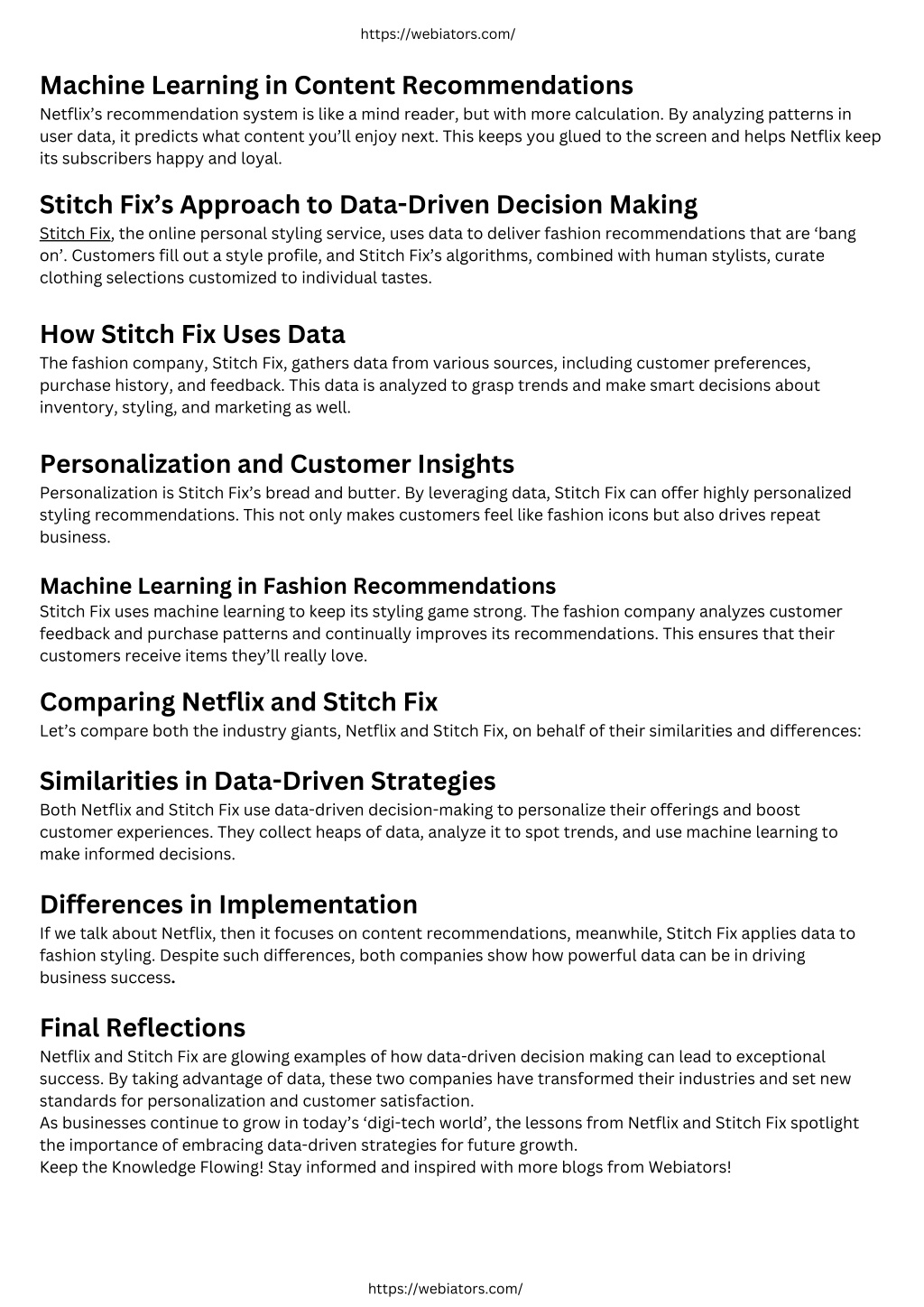 https://webiators.com/

Machine Learning in Content Recommendations
Netflix's recommendation system is like a mind reader, but with more calculation. By analyzing patterns in user data, it predicts what content you'll enjoy next. This keeps you glued to the screen and helps Netflix keep its subscribers happy and loyal.

Stitch Fix's Approach to Data-Driven Decision Making
Stitch Fix, the online personal styling service, uses data to deliver fashion recommendations that are 'bang on'. Customers fill out a style profile, and Stitch Fix's algorithms, combined with human stylists, curate clothing selections customized to individual tastes.

How Stitch Fix Uses Data
The fashion company, Stitch Fix, gathers data from various sources, including customer preferences, purchase history, and feedback. This data is analyzed to grasp trends and make smart decisions about inventory, styling, and marketing as well.

Personalization and Customer Insights
Personalization is Stitch Fix's bread and butter. By leveraging data, Stitch Fix can offer highly personalized styling recommendations. This not only makes customers feel like fashion icons but also drives repeat business.

Machine Learning in Fashion Recommendations
Stitch Fix uses machine learning to keep its styling game strong. The fashion company analyzes customer feedback and purchase patterns and continually improves its recommendations. This ensures that their customers receive items they'll really love.

Comparing Netflix and Stitch Fix
Let's compare both the industry giants, Netflix and Stitch Fix, on behalf of their similarities and differences:

Similarities in Data-Driven Strategies
Both Netflix and Stitch Fix use data-driven decision-making to personalize their offerings and boost customer experiences. They collect heaps of data, analyze it to spot trends, and use machine learning to make informed decisions.

Differences in Implementation
If we talk about Netflix, then it focuses on content recommendations, meanwhile, Stitch Fix applies data to fashion styling. Despite such differences, both companies show how powerful data can be in driving business success.

Final Reflections
Netflix and Stitch Fix are glowing examples of how data-driven decision making can lead to exceptional success. By taking advantage of data, these two companies have transformed their industries and set new standards for personalization and customer satisfaction.
As businesses continue to grow in today's 'digi-tech world', the lessons from Netflix and Stitch Fix spotlight the importance of embracing data-driven strategies for future growth.
Keep the Knowledge Flowing! Stay informed and inspired with more blogs from Webiators!

https://webiators.com/